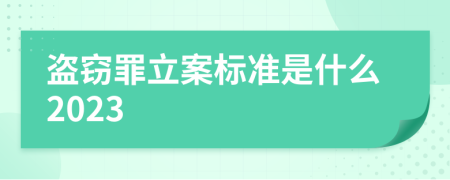 盗窃罪立案标准是什么2023